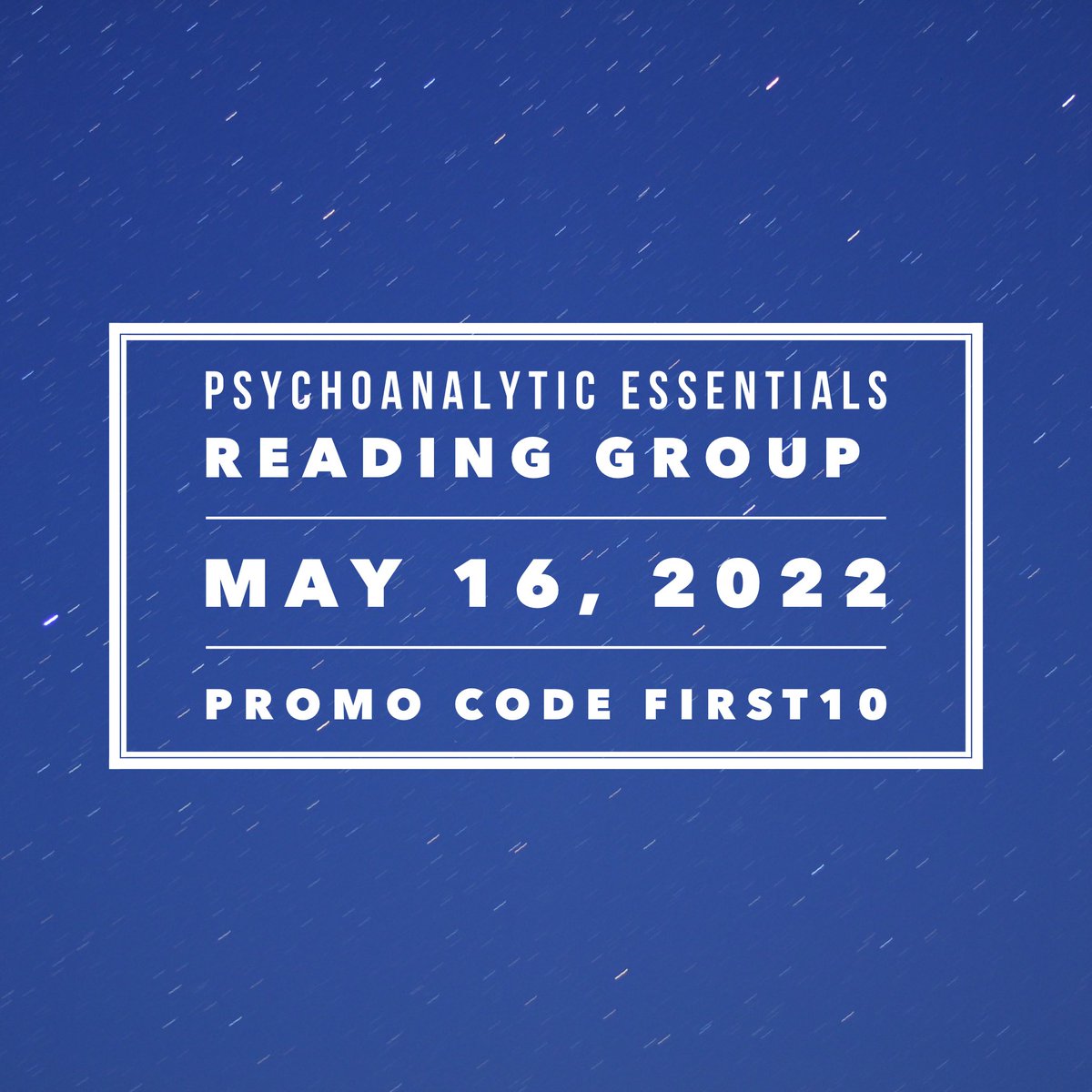 PSYCHOANALYTIC ESSENTIALS
READING GROUP

MAY 16, 2022

PROMO CODE FIRST10